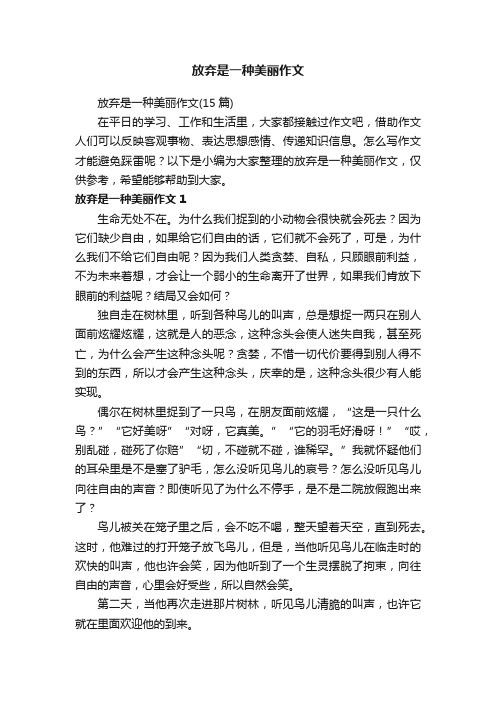 放弃是一种美丽作文

放弃是一种美丽作文(15 篇)

在平日的学习、工作和生活里，大家都接触过作文吧，借助作文人们可以反映客观事物、表达思想感情、传递知识信息。怎么写作文才能避免踩雷呢？以下是小编为大家整理的放弃是一种美丽作文，仅供参考，希望能够帮助到大家。

放弃是一种美丽作文 1

生命无处不在。为什么我们捉到的小动物会很快就会死去？因为它们缺少自由，如果给它们自由的话，它们就不会死了，可是，为什么我们不给它们自由呢？因为我们人类贪婪、自私，只顾眼前利益，不为未来着想，才会让一个弱小的生命离开了世界，如果我们肯放下眼前的利益呢？结局又会如何？

独自走在树林里，听到各种鸟儿的叫声，总是想捉一两只在别人面前炫耀炫耀，这就是人的恶念，这种念头会使人迷失自我，甚至死亡，为什么会产生这种念头呢？贪婪，不惜一切代价要得到别人得不到的东西，所以才会产生这种念头，庆幸的是，这种念头很少有人能实现。

偶尔在树林里捉到了一只鸟，在朋友面前炫耀，“这是一只什么鸟？”“它好美呀”“对呀，它真美。”“它的羽毛好滑呀！”“哎，别乱碰，碰死了你赔”“切，不碰就不碰，谁稀罕。”我就怀疑他们的耳朵里是不是塞了驴毛，怎么没听见鸟儿的哀号？怎么没听见鸟儿向往自由的声音？即使听见了为什么不停手，是不是二院放假跑出来了？

鸟儿被关在笼子里之后，会不吃不喝，整天望着天空，直到死去。这时，他难过的打开笼子放飞鸟儿，但是，当他听见鸟儿在临走时的欢快的叫声，他也许会笑，因为他听到了一个生灵摆脱了拘束，向往自由的声音，心里会好受些，所以自然会笑。

第二天，当他再次走进那片树林，听见鸟儿清脆的叫声，也许它就在里面欢迎他的到来。